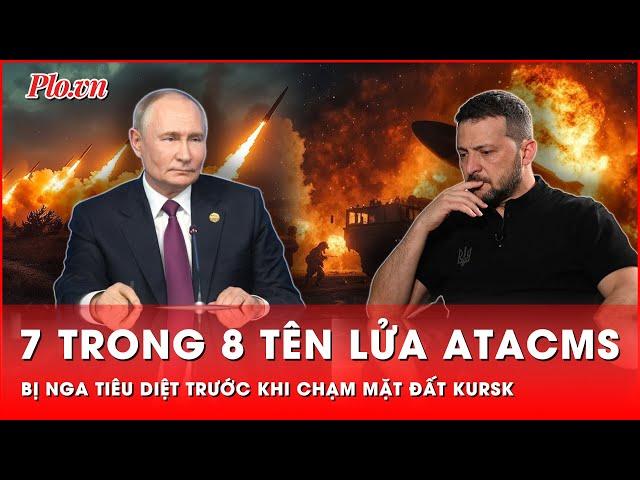 Plo.vn

7 TRONG 8 TÊN LỬA ATACMS

BỊ NGA TIÊU DIỆT TRƯỚC KHI CHẠM MẶT ĐẤT KURSK